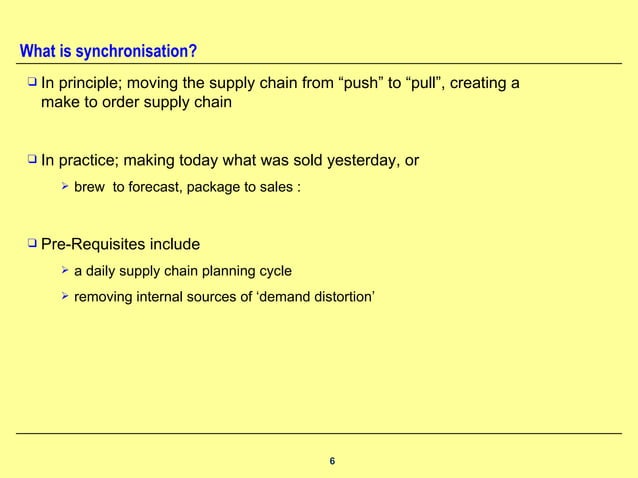 What is synchronisation?

❑ In principle; moving the supply chain from “push” to “pull”, creating a make to order supply chain

❑ In practice; making today what was sold yesterday, or

➢ brew to forecast, package to sales :

❑ Pre-Requisites include

➢ a daily supply chain planning cycle

➢ removing internal sources of ‘demand distortion’

6